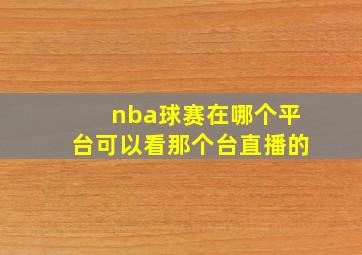 nba球赛在哪个平台可以看那个台直播的